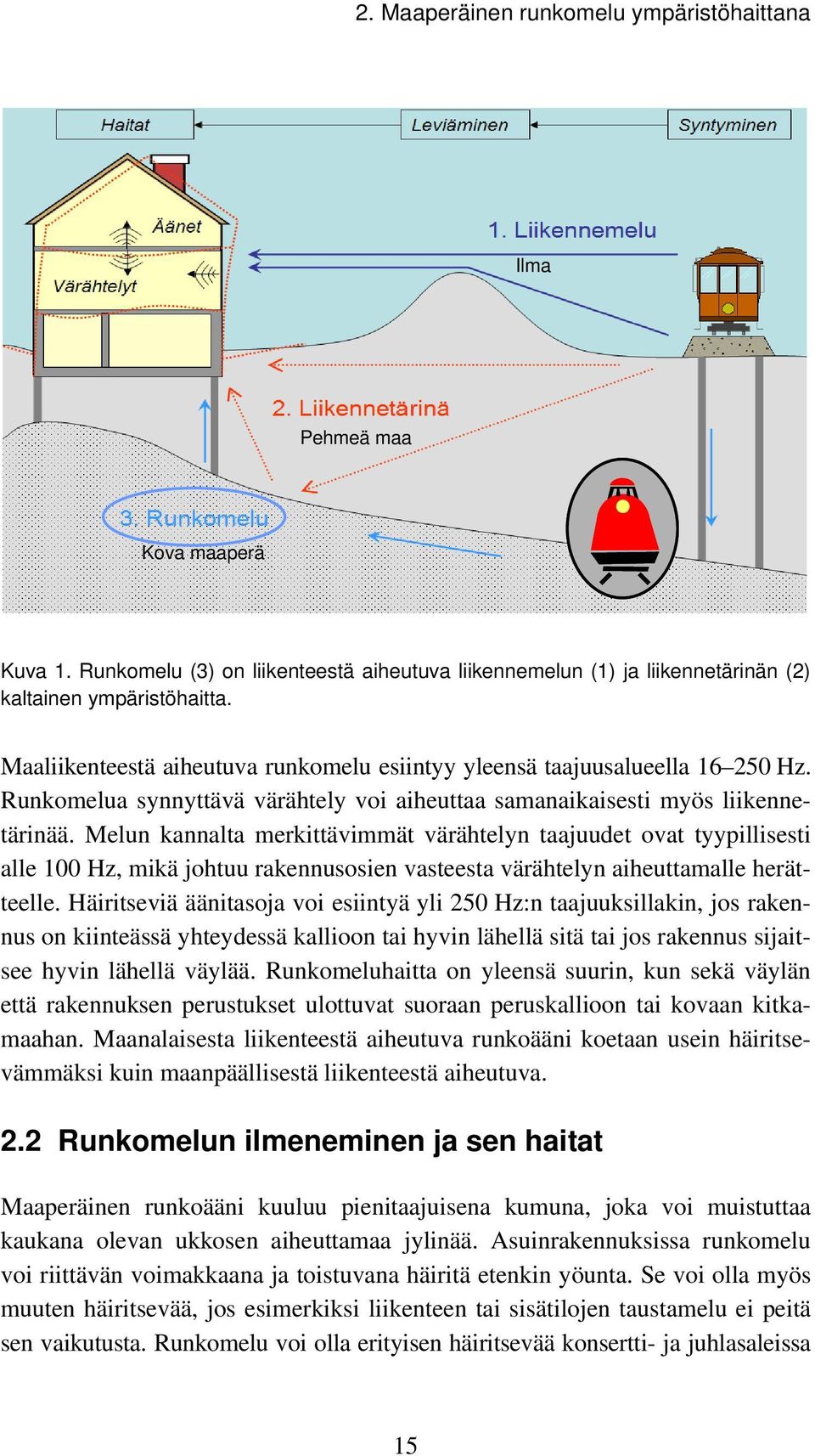 2. Maaperäinen runkomelu ympäristöhaittana

Haitat
Leviäminen
Syntyminen
Äänet
Värähtelyt
1. Liikennemelu
Ilma
2. Liikennetärinä
Pehmeä maa
3. Runkomelu
Kova maaperä

Kuva 1. Runkomelu (3) on liikenteestä aiheutuva liikennemelun (1) ja liikennetärinän (2) kaltainen ympäristöhaitta.

Maaliikenteestä aiheutuva runkomelu esiintyy yleensä taajuusalueella 16–250 Hz. Runkomelua synnyttävä värähtely voi aiheuttaa samanaikaisesti myös liikennetärinää. Melun kannalta merkittävimmät värähtelyn taajuudet ovat tyypillisesti alle 100 Hz, mikä johtuu rakennusosien vasteesta värähtelyn aiheuttamalle herätteelle. Häiritseviä äänitasoja voi esiintyä yli 250 Hz:n taajuuksillakin, jos rakennus on kiinteässä yhteydessä kallioon tai hyvin lähellä sitä tai jos rakennus sijaitsee hyvin lähellä väylää. Runkomeluhaitta on yleensä suurin, kun sekä väylän että rakennuksen perustukset ulottuvat suoraan peruskallioon tai kovaan kitkamaahan. Maanalaisesta liikenteestä aiheutuva runkoääni koetaan usein häiritsevämmäksi kuin maanpäällisestä liikenteestä aiheutuva.

2.2 Runkomelun ilmeneminen ja sen haitat

Maaperäinen runkoääni kuuluu pienitaajuisena kumuna, joka voi muistuttaa kaukana olevan ukkosen aiheuttamaa jylinää. Asuinrakennuksissa runkomelu voi riittävän voimakkaana ja toistuvana häiritä etenkin yöunta. Se voi olla myös muuten häiritsevää, jos esimerkiksi liikenteen tai sisätilojen taustamelu ei peitä sen vaikutusta. Runkomelu voi olla erityisen häiritsevää konsertti- ja juhlasaleissa

15